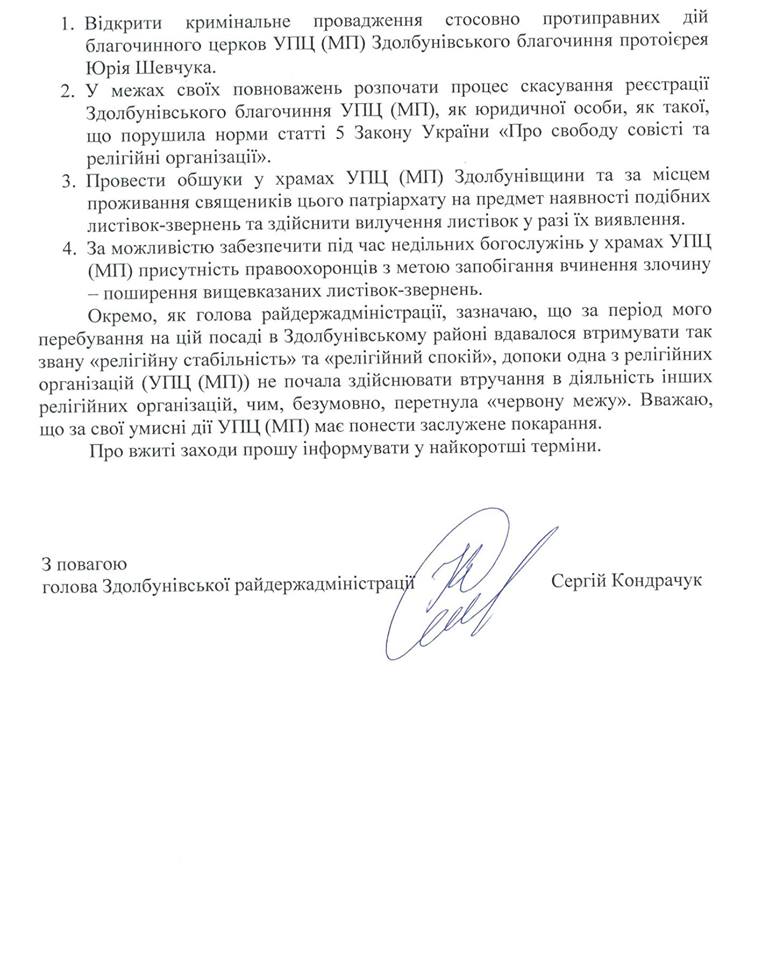 1. Відкрити кримінальне провадження стосовно протиправних дій благочинного церков УПЦ (МП) Здолбунівського благочиння протоієрея Юрія Шевчука.
2. У межах своїх повноважень розпочати процес скасування реєстрації Здолбунівського благочиння УПЦ (МП), як юридичної особи, як такої, що порушила норми статті 5 Закону України «Про свободу совісті та релігійні організації».
3. Провести обшуки у храмах УПЦ (МП) Здолбунівщини та за місцем проживання священиків цього патріархату на предмет наявності подібних листівок-звернень та здійснити вилучення листівок у разі їх виявлення.
4. За можливістю забезпечити під час недільних богослужінь у храмах УПЦ (МП) присутність правоохоронців з метою запобігання вчинення злочину – поширення вищевказаних листівок-звернень.

Окремо, як голова райдержадміністрації, зазначаю, що за період мого перебування на цій посаді в Здолбунівському районі вдавалося втримувати так звану «релігійну стабільність» та «релігійний спокій», допоки одна з релігійних організацій (УПЦ (МП)) не почала здійснювати втручання в діяльність інших релігійних організацій, чим, безумовно, перетнула «червону межу». Вважаю, що за свої умисні дії УПЦ (МП) має понести заслужене покарання.

Про вжиті заходи прошу інформувати у найкоротші терміни.

З повагою
голова Здолбунівської райдержадміністрації Сергій Кондрачук